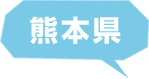 熊本県